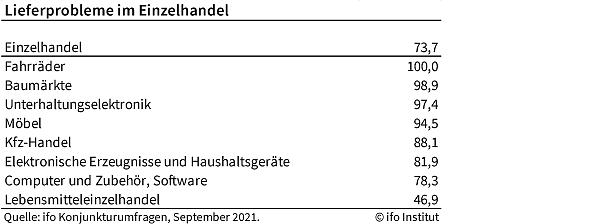 Lieferprobleme im Einzelhandel

| | |
|---|---|
| Einzelhandel | 73,7 |
| Fahrräder | 100,0 |
| Baumärkte | 98,9 |
| Unterhaltungselektronik | 97,4 |
| Möbel | 94,5 |
| Kfz-Handel | 88,1 |
| Elektronische Erzeugnisse und Haushaltsgeräte | 81,9 |
| Computer und Zubehör, Software | 78,3 |
| Lebensmitteleinzelhandel | 46,9 |

Quelle: ifo Konjunkturumfragen, September 2021. © ifo Institut